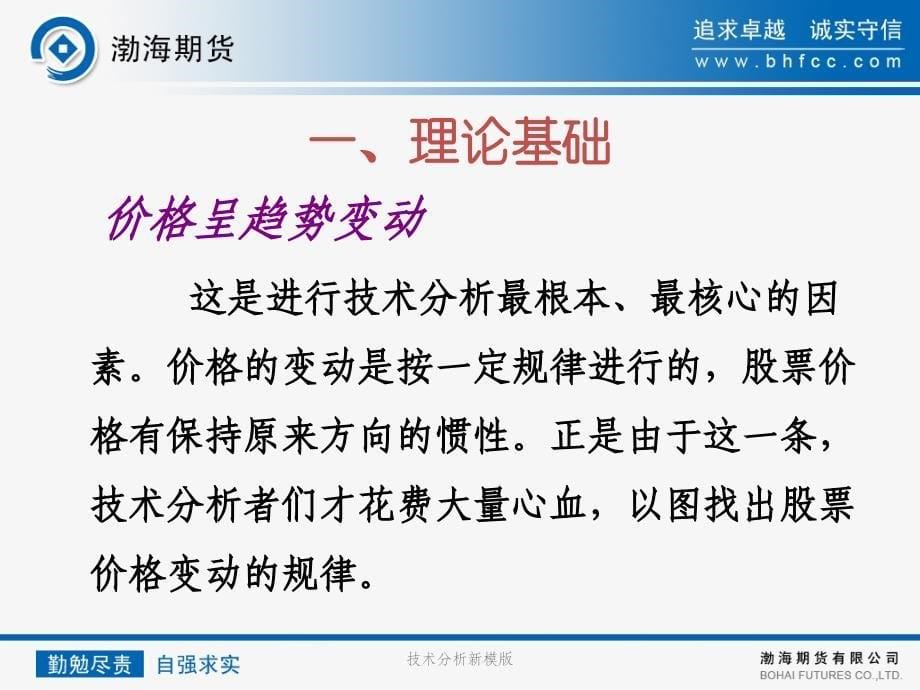 渤海期货

追求卓越 诚实守信
www.bhfcc.com

一、理论基础

价格呈趋势变动

这是进行技术分析最根本、最核心的因素。价格的变动是按一定规律进行的，股票价格有保持原来方向的惯性。正是由于这一条，技术分析者们才花费大量心血，以图找出股票价格变动的规律。

勤勉尽责 自强求实

技术分析新模版

渤海期货有限公司
BOHAI FUTURES CO.,LTD.